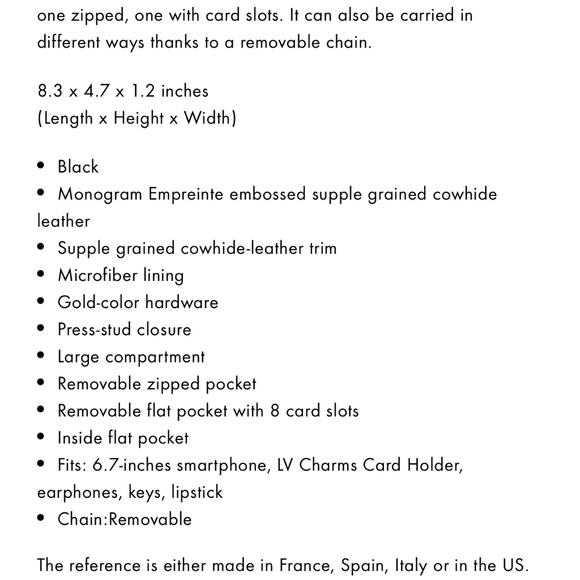 one zipped, one with card slots. It can also be carried in different ways thanks to a removable chain.

8.3 x 4.7 x 1.2 inches
(Length x Height x Width)

• Black
• Monogram Empreinte embossed supple grained cowhide leather
• Supple grained cowhide-leather trim
• Microfiber lining
• Gold-color hardware
• Press-stud closure
• Large compartment
• Removable zipped pocket
• Removable flat pocket with 8 card slots
• Inside flat pocket
• Fits: 6.7-inches smartphone, LV Charms Card Holder, earphones, keys, lipstick
• Chain:Removable

The reference is either made in France, Spain, Italy or in the US.